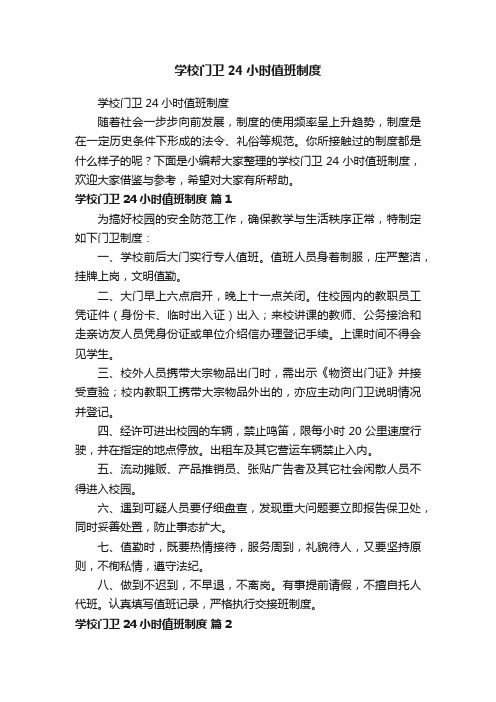 学校门卫 24 小时值班制度

学校门卫 24 小时值班制度

随着社会一步步向前发展，制度的使用频率呈上升趋势，制度是在一定历史条件下形成的法令、礼俗等规范。你所接触过的制度都是什么样子的呢？下面是小编帮大家整理的学校门卫 24 小时值班制度，欢迎大家借鉴与参考，希望对大家有所帮助。

学校门卫 24 小时值班制度 篇 1

为搞好校园的安全防范工作，确保教学与生活秩序正常，特制定如下门卫制度：

一、学校前后大门实行专人值班。值班人员身着制服，庄严整洁，挂牌上岗，文明值勤。

二、大门早上六点启开，晚上十一点关闭。住校园内的教职员工凭证件（身份卡、临时出入证）出入；来校讲课的教师、公务接洽和走亲访友人员凭身份证或单位介绍信办理登记手续。上课时间不得会见学生。

三、校外人员携带大宗物品出门时，需出示《物资出门证》并接受查验；校内教职工携带大宗物品外出的，亦应主动向门卫说明情况并登记。

四、经许可进出校园的车辆，禁止鸣笛，限每小时 20 公里速度行驶，并在指定的地点停放。出租车及其它营运车辆禁止入内。

五、流动摊贩、产品推销员、张贴广告者及其它社会闲散人员不得进入校园。

六、遇到可疑人员要仔细盘查，发现重大问题要立即报告保卫处，同时妥善处置，防止事态扩大。

七、值勤时，既要热情接待，服务周到，礼貌待人，又要坚持原则，不徇私情，遵守法纪。

八、做到不迟到，不早退，不离岗。有事提前请假，不擅自托人代班。认真填写值班记录，严格执行交接班制度。

学校门卫 24 小时值班制度 篇 2